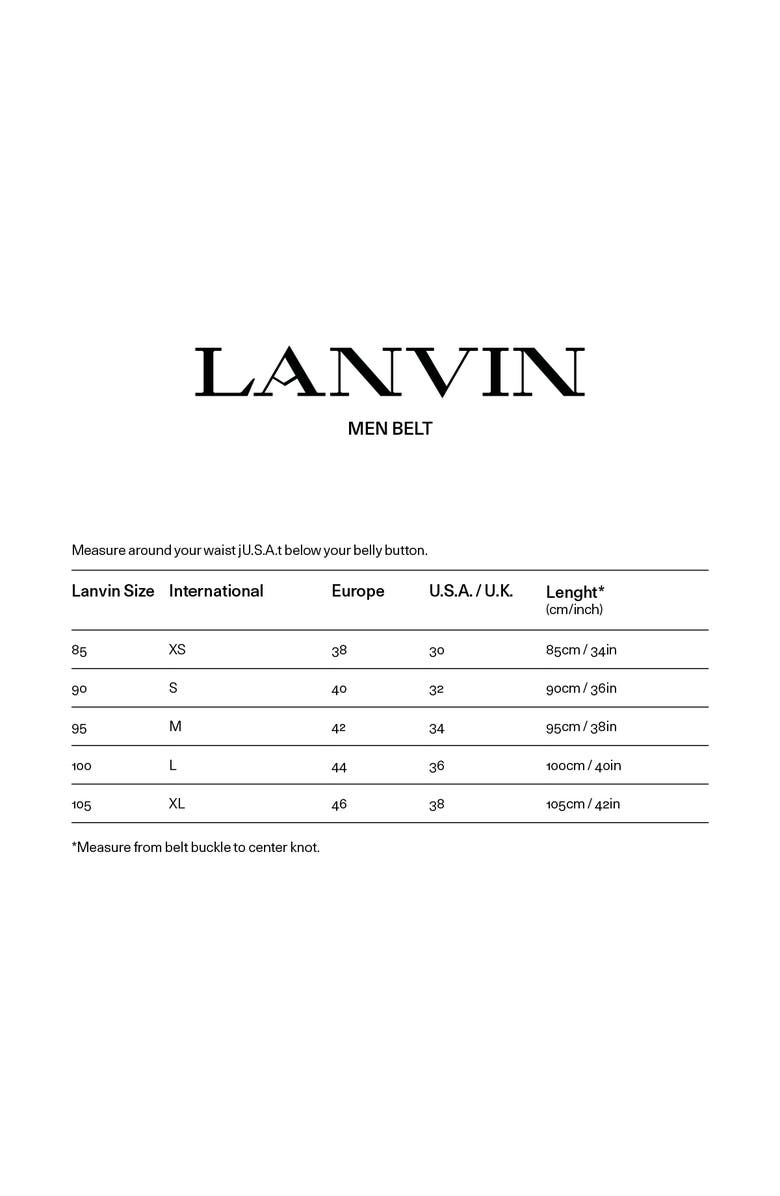 LANVIN

MEN BELT

Measure around your waist jU.S.A.t below your belly button.

| Lanvin Size | International | Europe | U.S.A. / U.K. | Lenght* (cm/inch) |
|---|---|---|---|---|
| 85 | XS | 38 | 30 | 85cm / 34in |
| 90 | S | 40 | 32 | 90cm / 36in |
| 95 | M | 42 | 34 | 95cm / 38in |
| 100 | L | 44 | 36 | 100cm / 40in |
| 105 | XL | 46 | 38 | 105cm / 42in |

*Measure from belt buckle to center knot.